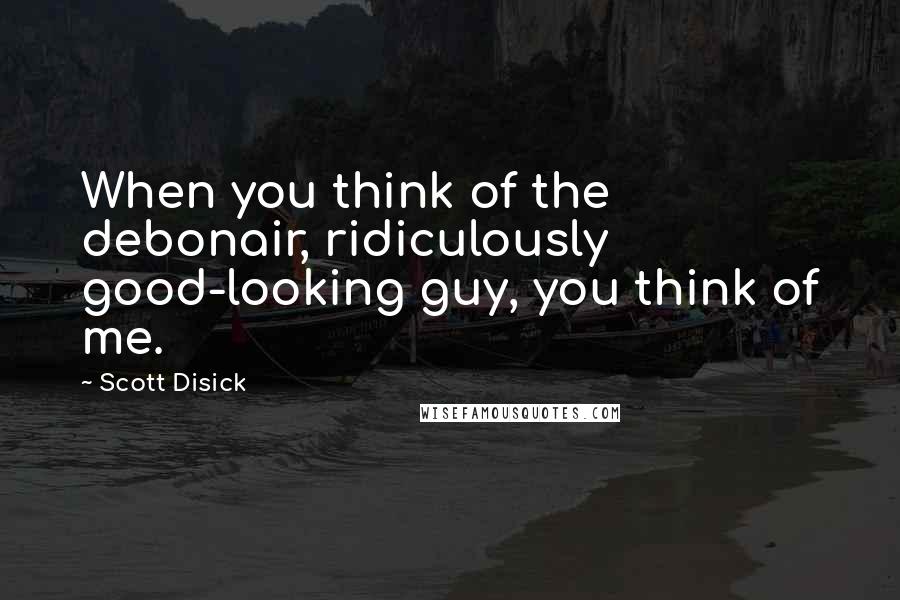 When you think of the debonair, ridiculously good-looking guy, you think of me.

~ Scott Disick

WISEFAMOUSQUOTES.COM